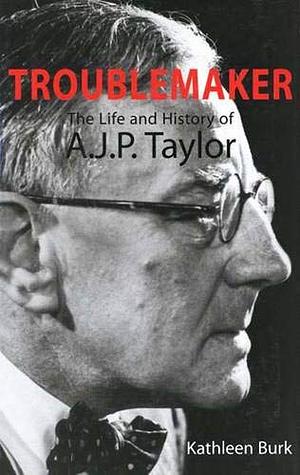 TROUBLEMAKER

The Life and History of
A.J.P. Taylor

Kathleen Burk